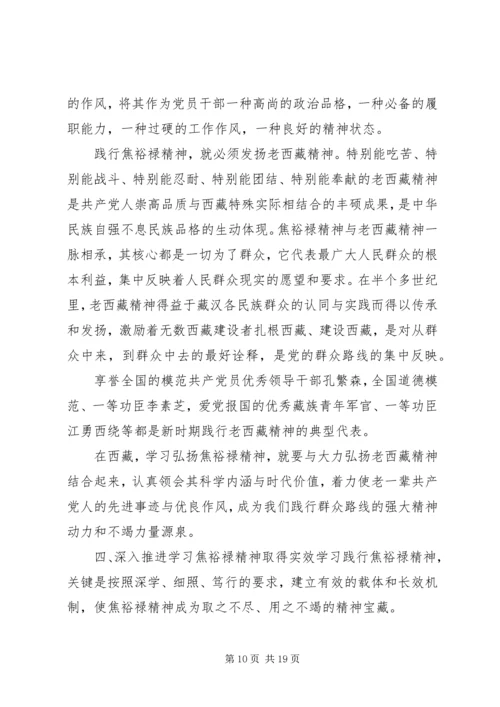 的作风，将其作为党员干部一种高尚的政治品格，一种必备的履职能力，一种过硬的工作作风，一种良好的精神状态。

践行焦裕禄精神，就必须发扬老西藏精神。特别能吃苦、特别能战斗、特别能忍耐、特别能团结、特别能奉献的老西藏精神是共产党人崇高品质与西藏特殊实际相结合的丰硕成果，是中华民族自强不息民族品格的生动体现。焦裕禄精神与老西藏精神一脉相承，其核心都是一切为了群众，它代表最广大人民群众的根本利益，集中反映着人民群众现实的愿望和要求。在半个多世纪里，老西藏精神得益于藏汉各民族群众的认同与实践而得以传承和发扬，激励着无数西藏建设者扎根西藏、建设西藏，是对从群众中来，到群众中去的最好诠释，是党的群众路线的集中反映。

享誉全国的模范共产党员优秀领导干部孔繁森，全国道德模范、一等功臣李素芝，爱党报国的优秀藏族青年军官、一等功臣江勇西绕等都是新时期践行老西藏精神的典型代表。

在西藏，学习弘扬焦裕禄精神，就要与大力弘扬老西藏精神结合起来，认真领会其科学内涵与时代价值，着力使老一辈共产党人的先进事迹与优良作风，成为我们践行群众路线的强大精神动力和不竭力量源泉。

四、深入推进学习焦裕禄精神取得实效学习践行焦裕禄精神，关键是按照深学、细照、笃行的要求，建立有效的载体和长效机制，使焦裕禄精神成为取之不尽、用之不竭的精神宝藏。

第 10 页 共 19 页